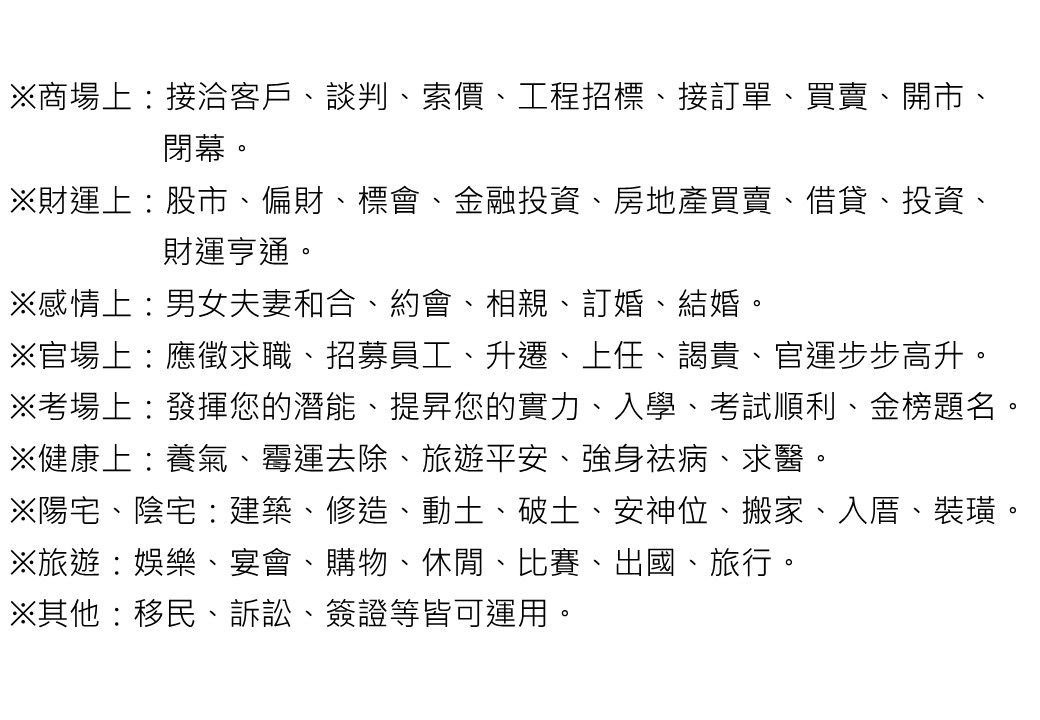 ※商場上：接洽客戶、談判、索價、工程招標、接訂單、買賣、開市、閉幕。
※財運上：股市、偏財、標會、金融投資、房地產買賣、借貸、投資、財運亨通。
※感情上：男女夫妻和合、約會、相親、訂婚、結婚。
※官場上：應徵求職、招募員工、升遷、上任、謁貴、官運步步高升。
※考場上：發揮您的潛能、提昇您的實力、入學、考試順利、金榜題名。
※健康上：養氣、霉運去除、旅遊平安、強身袪病、求醫。
※陽宅、陰宅：建築、修造、動土、破土、安神位、搬家、入厝、裝璜。
※旅遊：娛樂、宴會、購物、休閒、比賽、出國、旅行。
※其他：移民、訴訟、簽證等皆可運用。